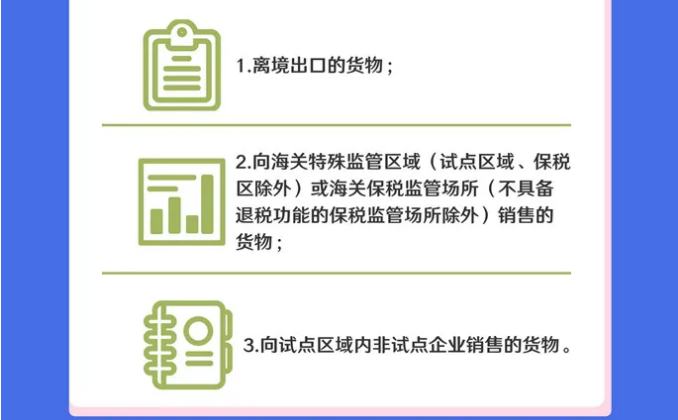 1.离境出口的货物；

2.向海关特殊监管区域（试点区域、保税区除外）或海关保税监管场所（不具备退税功能的保税监管场所除外）销售的货物；

3.向试点区域内非试点企业销售的货物。